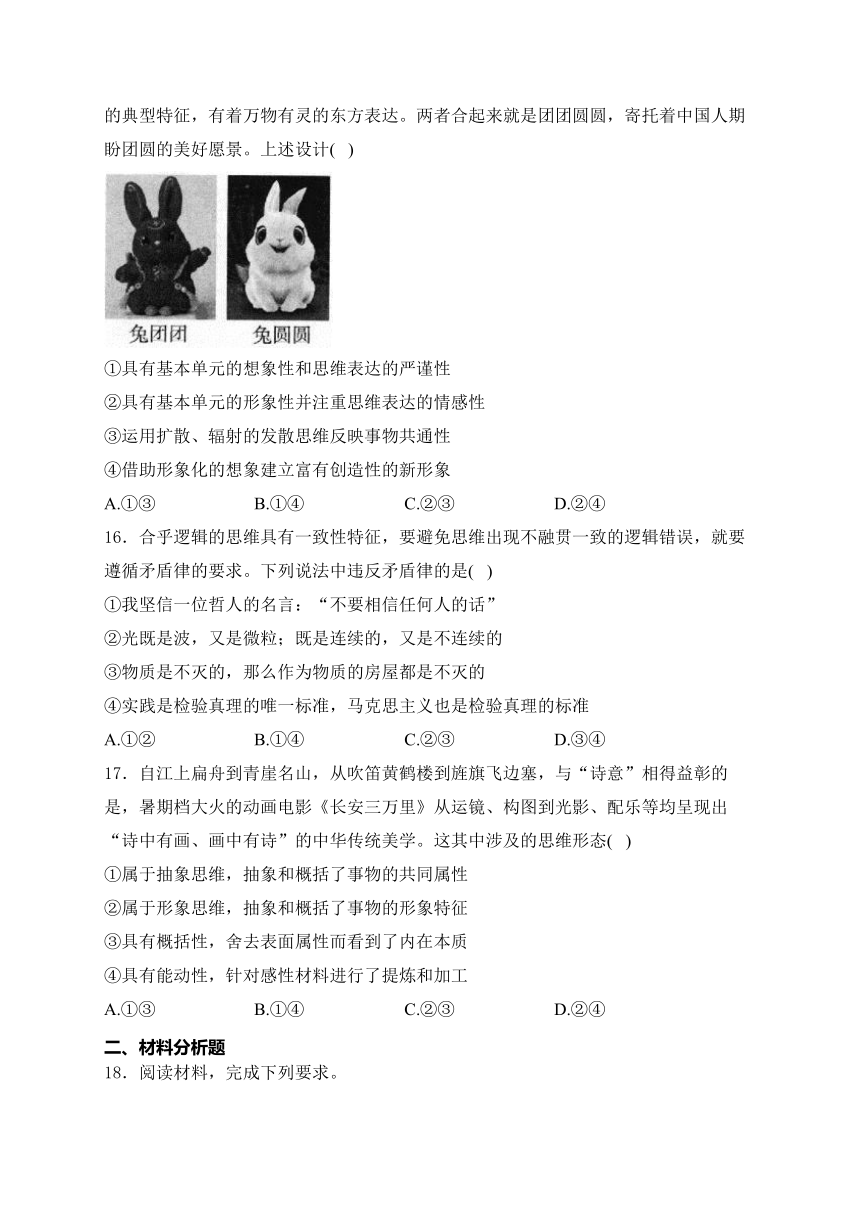 的典型特征，有着万物有灵的东方表达。两者合起来就是团团圆圆，寄托着中国人期盼团圆的美好愿景。上述设计( )

兔团团 兔圆圆

①具有基本单元的想象性和思维表达的严谨性

②具有基本单元的形象性并注重思维表达的情感性

③运用扩散、辐射的发散思维反映事物共通性

④借助形象化的想象建立富有创造性的新形象

A.①③ B.①④ C.②③ D.②④

16．合乎逻辑的思维具有一致性特征，要避免思维出现不融贯一致的逻辑错误，就要遵循矛盾律的要求。下列说法中违反矛盾律的是( )

①我坚信一位哲人的名言：“不要相信任何人的话”

②光既是波，又是微粒；既是连续的，又是不连续的

③物质是不灭的，那么作为物质的房屋都是不灭的

④实践是检验真理的唯一标准，马克思主义也是检验真理的标准

A.①② B.①④ C.②③ D.③④

17．自江上扁舟到青崖名山，从吹笛黄鹤楼到旌旗飞边塞，与“诗意”相得益彰的是，暑期档大火的动画电影《长安三万里》从运镜、构图到光影、配乐等均呈现出“诗中有画、画中有诗”的中华传统美学。这其中涉及的思维形态( )

①属于抽象思维，抽象和概括了事物的共同属性

②属于形象思维，抽象和概括了事物的形象特征

③具有概括性，舍去表面属性而看到了内在本质

④具有能动性，针对感性材料进行了提炼和加工

A.①③ B.①④ C.②③ D.②④

二、材料分析题

18．阅读材料，完成下列要求。